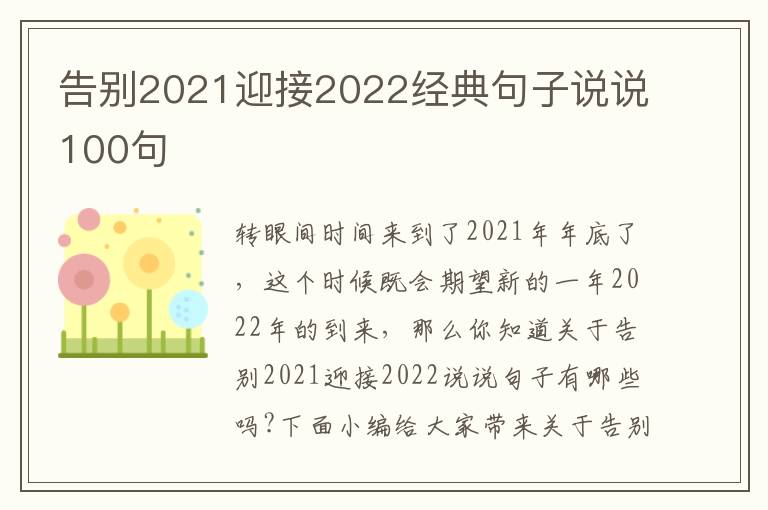 告别2021迎接2022经典句子说说100句

转眼间时间来到了2021年年底了，这个时候既会期望新的一年2022年的到来，那么你知道关于告别2021迎接2022说说句子有哪些吗?下面小编给大家带来关于告别